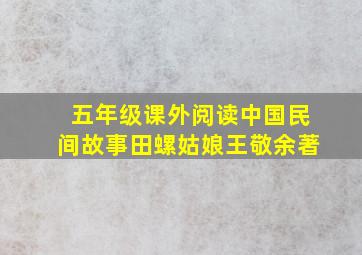 五年级课外阅读中国民间故事田螺姑娘王敬余著